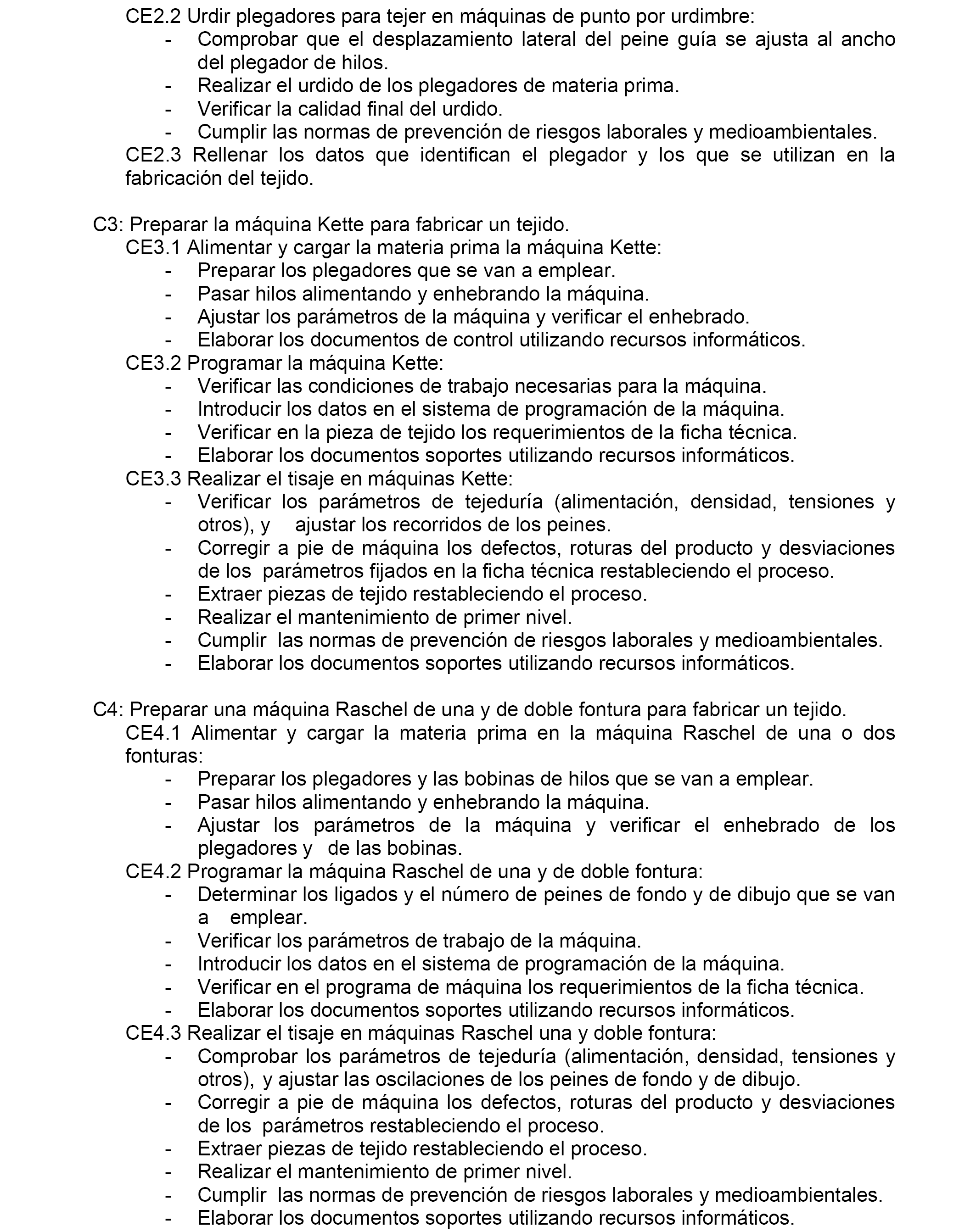 CE2.2 Urdir plegadores para tejer en máquinas de punto por urdimbre:
- Comprobar que el desplazamiento lateral del peine guía se ajusta al ancho del plegador de hilos.
- Realizar el urdido de los plegadores de materia prima.
- Verificar la calidad final del urdido.
- Cumplir las normas de prevención de riesgos laborales y medioambientales.
CE2.3 Rellenar los datos que identifican el plegador y los que se utilizan en la fabricación del tejido.

C3: Preparar la máquina Kette para fabricar un tejido.
CE3.1 Alimentar y cargar la materia prima la máquina Kette:
- Preparar los plegadores que se van a emplear.
- Pasar hilos alimentando y enhebrando la máquina.
- Ajustar los parámetros de la máquina y verificar el enhebrado.
- Elaborar los documentos de control utilizando recursos informáticos.
CE3.2 Programar la máquina Kette:
- Verificar las condiciones de trabajo necesarias para la máquina.
- Introducir los datos en el sistema de programación de la máquina.
- Verificar en la pieza de tejido los requerimientos de la ficha técnica.
- Elaborar los documentos soportes utilizando recursos informáticos.
CE3.3 Realizar el tisaje en máquinas Kette:
- Verificar los parámetros de tejeduría (alimentación, densidad, tensiones y otros), y ajustar los recorridos de los peines.
- Corregir a pie de máquina los defectos, roturas del producto y desviaciones de los parámetros fijados en la ficha técnica restableciendo el proceso.
- Extraer piezas de tejido restableciendo el proceso.
- Realizar el mantenimiento de primer nivel.
- Cumplir las normas de prevención de riesgos laborales y medioambientales.
- Elaborar los documentos soportes utilizando recursos informáticos.

C4: Preparar una máquina Raschel de una y de doble fontura para fabricar un tejido.
CE4.1 Alimentar y cargar la materia prima en la máquina Raschel de una o dos fonturas:
- Preparar los plegadores y las bobinas de hilos que se van a emplear.
- Pasar hilos alimentando y enhebrando la máquina.
- Ajustar los parámetros de la máquina y verificar el enhebrado de los plegadores y de las bobinas.
CE4.2 Programar la máquina Raschel de una y de doble fontura:
- Determinar los ligados y el número de peines de fondo y de dibujo que se van a emplear.
- Verificar los parámetros de trabajo de la máquina.
- Introducir los datos en el sistema de programación de la máquina.
- Verificar en el programa de máquina los requerimientos de la ficha técnica.
- Elaborar los documentos soportes utilizando recursos informáticos.
CE4.3 Realizar el tisaje en máquinas Raschel una y doble fontura:
- Comprobar los parámetros de tejeduría (alimentación, densidad, tensiones y otros), y ajustar las oscilaciones de los peines de fondo y de dibujo.
- Corregir a pie de máquina los defectos, roturas del producto y desviaciones de los parámetros restableciendo el proceso.
- Extraer piezas de tejido restableciendo el proceso.
- Realizar el mantenimiento de primer nivel.
- Cumplir las normas de prevención de riesgos laborales y medioambientales.
- Elaborar los documentos soportes utilizando recursos informáticos.